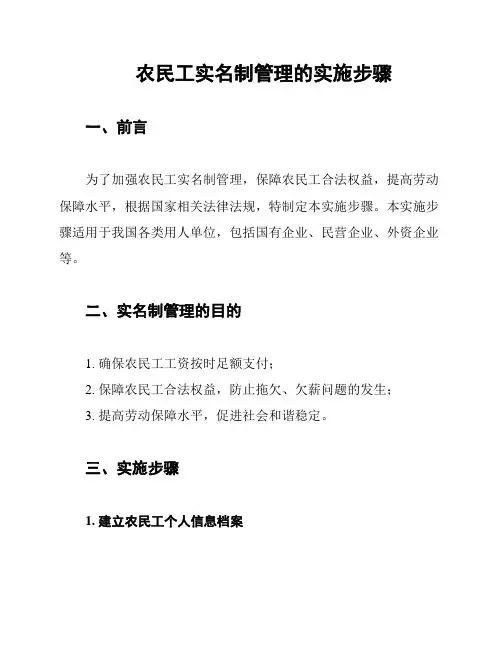 农民工实名制管理的实施步骤

一、前言

为了加强农民工实名制管理，保障农民工合法权益，提高劳动保障水平，根据国家相关法律法规，特制定本实施步骤。本实施步骤适用于我国各类用人单位，包括国有企业、民营企业、外资企业等。

二、实名制管理的目的

1. 确保农民工工资按时足额支付；
2. 保障农民工合法权益，防止拖欠、欠薪问题的发生；
3. 提高劳动保障水平，促进社会和谐稳定。

三、实施步骤

1. 建立农民工个人信息档案